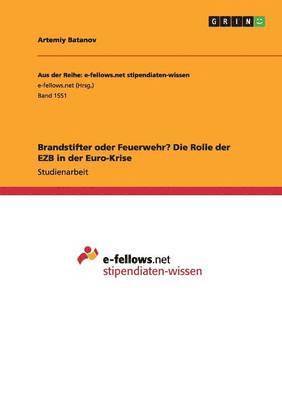 GRIN

Artemiy Batanov

Aus der Reihe: e-fellows.net stipendiaten-wissen
e-fellows.net (Hrsg.)
Band 1551

Brandstifter oder Feuerwehr? Die Rolle der EZB in der Euro-Krise
Studienarbeit

e-fellows.net
stipendiaten-wissen